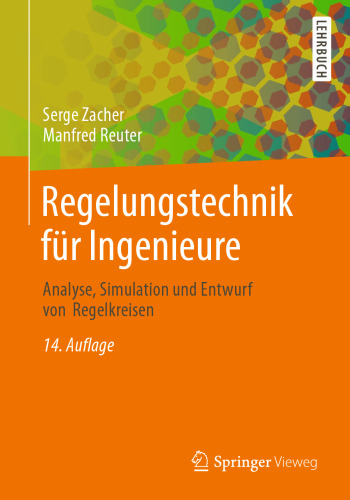 LEHRBUCH

Serge Zacher
Manfred Reuter

Regelungstechnik für Ingenieure

Analyse, Simulation und Entwurf von Regelkreisen

14. Auflage

Springer Vieweg